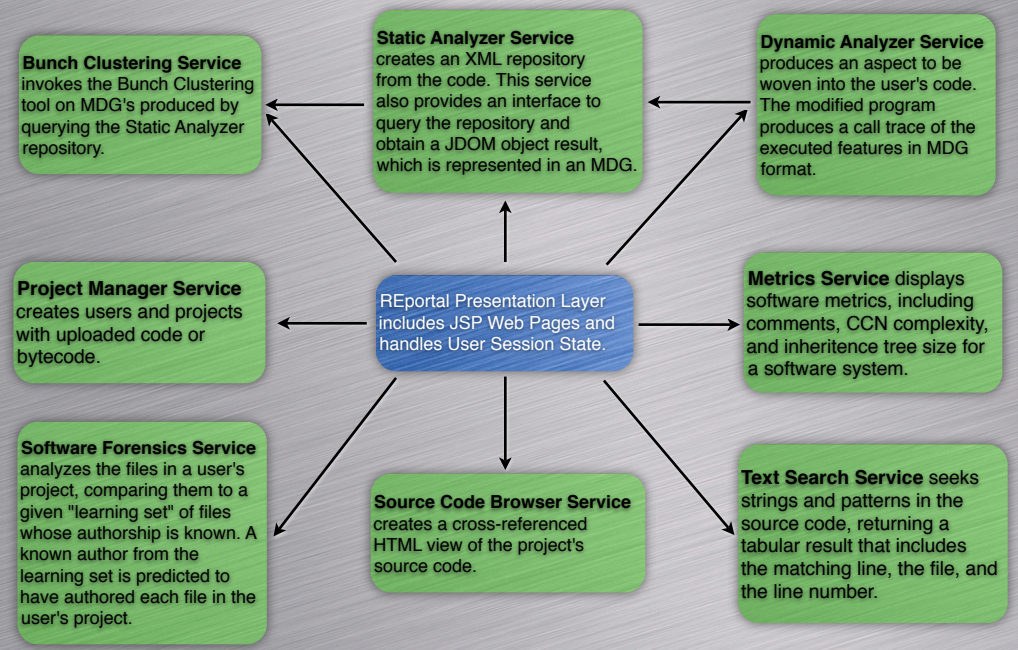 Bunch Clustering Service invokes the Bunch Clustering tool on MDG's produced by querying the Static Analyzer repository.

Static Analyzer Service creates an XML repository from the code. This service also provides an interface to query the repository and obtain a JDOM object result, which is represented in an MDG.

Dynamic Analyzer Service produces an aspect to be woven into the user's code. The modified program produces a call trace of the executed features in MDG format.

Project Manager Service creates users and projects with uploaded code or bytecode.

REportal Presentation Layer includes JSP Web Pages and handles User Session State.

Metrics Service displays software metrics, including comments, CCN complexity, and inheritence tree size for a software system.

Software Forensics Service analyzes the files in a user's project, comparing them to a given "learning set" of files whose authorship is known. A known author from the learning set is predicted to have authored each file in the user's project.

Source Code Browser Service creates a cross-referenced HTML view of the project's source code.

Text Search Service seeks strings and patterns in the source code, returning a tabular result that includes the matching line, the file, and the line number.